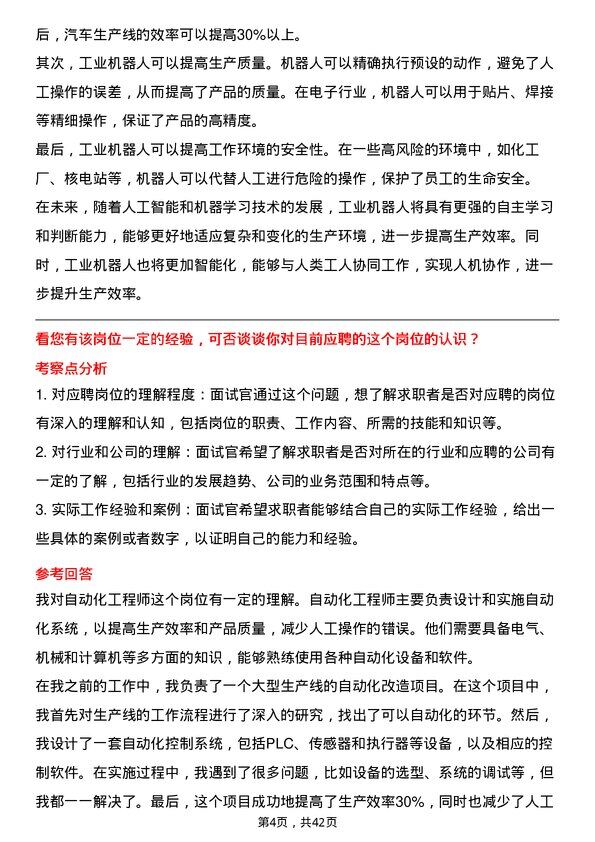 后，汽车生产线的效率可以提高30%以上。

其次，工业机器人可以提高生产质量。机器人可以精确执行预设的动作，避免了人工操作的误差，从而提高了产品的质量。在电子行业，机器人可以用于贴片、焊接等精细操作，保证了产品的高精度。

最后，工业机器人可以提高工作环境的安全性。在一些高风险的环境中，如化工厂、核电站等，机器人可以代替人工进行危险的操作，保护了员工的生命安全。

在未来，随着人工智能和机器学习技术的发展，工业机器人将具有更强的自主学习和判断能力，能够更好地适应复杂和变化的生产环境，进一步提高生产效率。同时，工业机器人也将更加智能化，能够与人类工人协同工作，实现人机协作，进一步提升生产效率。

看您有该岗位一定的经验，可否谈谈你对目前应聘的这个岗位的认识？

考察点分析

1. 对应聘岗位的理解程度：面试官通过这个问题，想了解求职者是否对应聘的岗位有深入的理解和认知，包括岗位的职责、工作内容、所需的技能和知识等。

2. 对行业和公司的理解：面试官希望了解求职者是否对所在的行业和应聘的公司有一定的了解，包括行业的发展趋势、公司的业务范围和特点等。

3. 实际工作经验和案例：面试官希望求职者能够结合自己的实际工作经验，给出一些具体的案例或者数字，以证明自己的能力和经验。

参考回答

我对自动化工程师这个岗位有一定的理解。自动化工程师主要负责设计和实施自动化系统，以提高生产效率和产品质量，减少人工操作的错误。他们需要具备电气、机械和计算机等多方面的知识，能够熟练使用各种自动化设备和软件。

在我之前的工作中，我负责了一个大型生产线的自动化改造项目。在这个项目中，我首先对生产线的工作流程进行了深入的研究，找出了可以自动化的环节。然后，我设计了一套自动化控制系统，包括PLC、传感器和执行器等设备，以及相应的控制软件。在实施过程中，我遇到了很多问题，比如设备的选型、系统的调试等，但我都一一解决了。最后，这个项目成功地提高了生产效率30%，同时也减少了人工

第4页，共42页